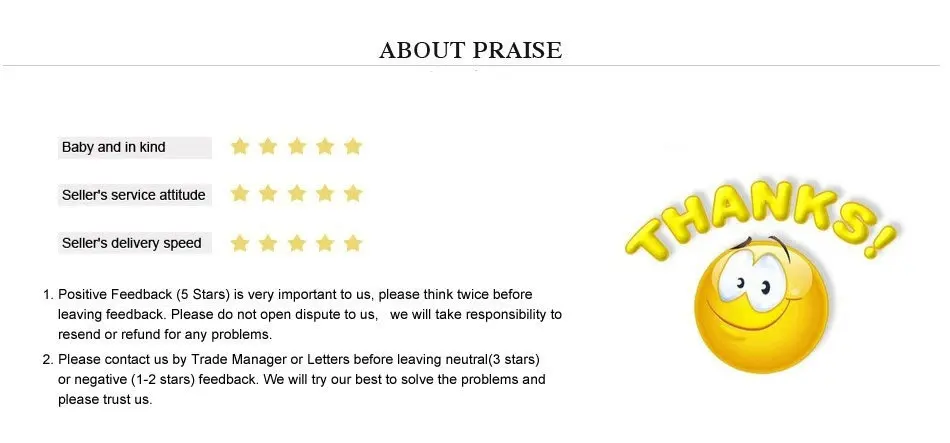 ABOUT PRAISE

Baby and in kind

Seller's service attitude

Seller's delivery speed

1. Positive Feedback (5 Stars) is very important to us, please think twice before leaving feedback. Please do not open dispute to us, we will take responsibility to resend or refund for any problems.
2. Please contact us by Trade Manager or Letters before leaving neutral(3 stars) or negative (1-2 stars) feedback. We will try our best to solve the problems and please trust us.

THANKS!